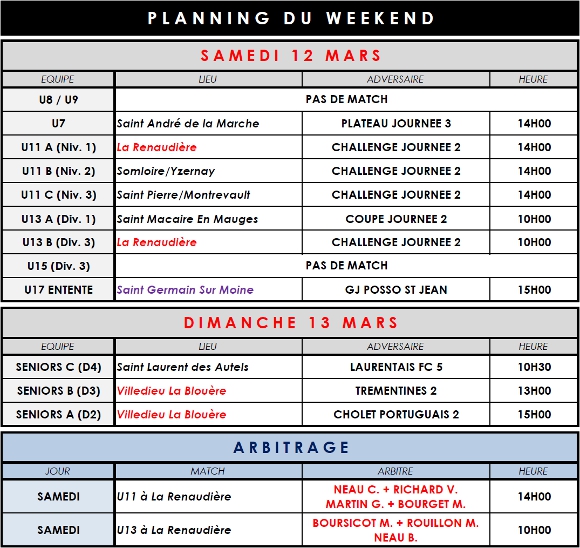 PLANNING DU WEEKEND

SAMEDI 12 MARS

| EQUIPE | LIEU | ADVERSAIRE | HEURE |
|---|---|---|---|
| U8 / U9 | PAS DE MATCH | | |
| U7 | Saint André de la Marche | PLATEAU JOURNEE 3 | 14H00 |
| U11 A (Niv. 1) | La Renaudière | CHALLENGE JOURNEE 2 | 14H00 |
| U11 B (Niv. 2) | Somloire/Yzernay | CHALLENGE JOURNEE 2 | 14H00 |
| U11 C (Niv. 3) | Saint Pierre/Montrevault | CHALLENGE JOURNEE 2 | 14H00 |
| U13 A (Div. 1) | Saint Macaire En Mauges | COUPE JOURNEE 2 | 10H00 |
| U13 B (Div. 3) | La Renaudière | CHALLENGE JOURNEE 2 | 10H00 |
| U15 (Div. 3) | PAS DE MATCH | | |
| U17 ENTENTE | Saint Germain Sur Moine | GJ POSSO ST JEAN | 15H00 |

DIMANCHE 13 MARS

| EQUIPE | LIEU | ADVERSAIRE | HEURE |
|---|---|---|---|
| SENIORS C (D4) | Saint Laurent des Autels | LAURENTAIS FC 5 | 10H30 |
| SENIORS B (D3) | Villedieu La Blouère | TREMENTINES 2 | 13H00 |
| SENIORS A (D2) | Villedieu La Blouère | CHOLET PORTUGUAIS 2 | 15H00 |

ARBITRAGE

| JOUR | MATCH | ARBITRE | HEURE |
|---|---|---|---|
| SAMEDI | U11 à La Renaudière | NEAU C. + RICHARD V. MARTIN G. + BOURGET M. | 14H00 |
| SAMEDI | U13 à La Renaudière | BOURSICOT M. + ROUILLON M. NEAU B. | 10H00 |